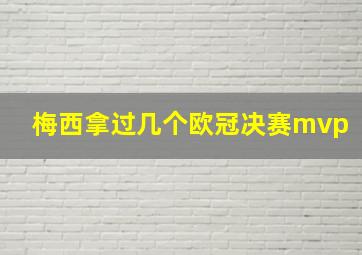 梅西拿过几个欧冠决赛mvp